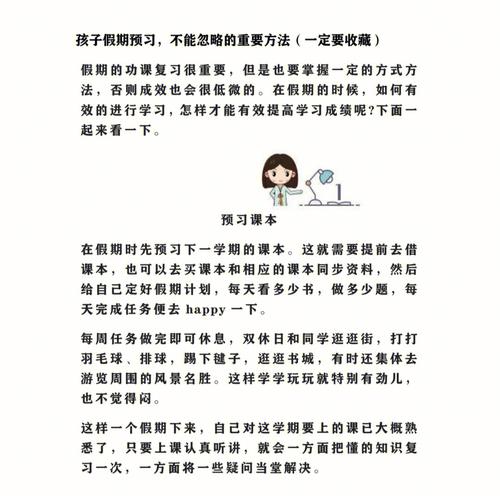 孩子假期预习，不能忽略的重要方法（一定要收藏）

假期的功课复习很重要，但是也要掌握一定的方式方法，否则成效也会很低微的。在假期的时候，如何有效的进行学习，怎样才能有效提高学习成绩呢?下面一起来看一下。

预习课本

在假期时先预习下一学期的课本。这就需要提前去借课本，也可以去买课本和相应的课本同步资料，然后给自己定好假期计划，每天看多少书，做多少题，每天完成任务便去 happy 一下。

每周任务做完即可休息，双休日和同学逛逛街，打打羽毛球、排球，踢下毽子，逛逛书城，有时还集体去游览周围的风景名胜。这样学学玩玩就特别有劲儿，也不觉得闷。

这样一个假期下来，自己对这学期要上的课已大概熟悉了，只要上课认真听讲，就会一方面把懂的知识复习一次，一方面将一些疑问当堂解决。